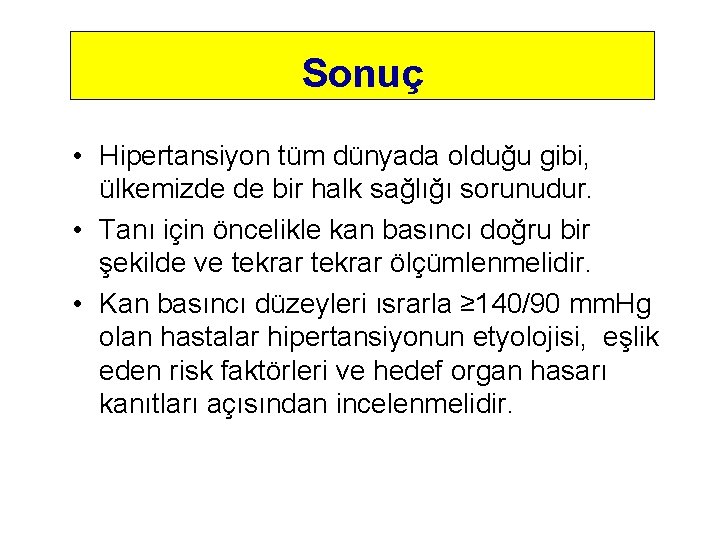 Sonuç

• Hipertansiyon tüm dünyada olduğu gibi, ülkemizde de bir halk sağlığı sorunudur.

• Tanı için öncelikle kan basıncı doğru bir şekilde ve tekrar tekrar ölçümlenmelidir.

• Kan basıncı düzeyleri ısrarla ≥140/90 mmHg olan hastalar hipertansiyonun etyolojisi, eşlik eden risk faktörleri ve hedef organ hasarı kanıtları açısından incelenmelidir.